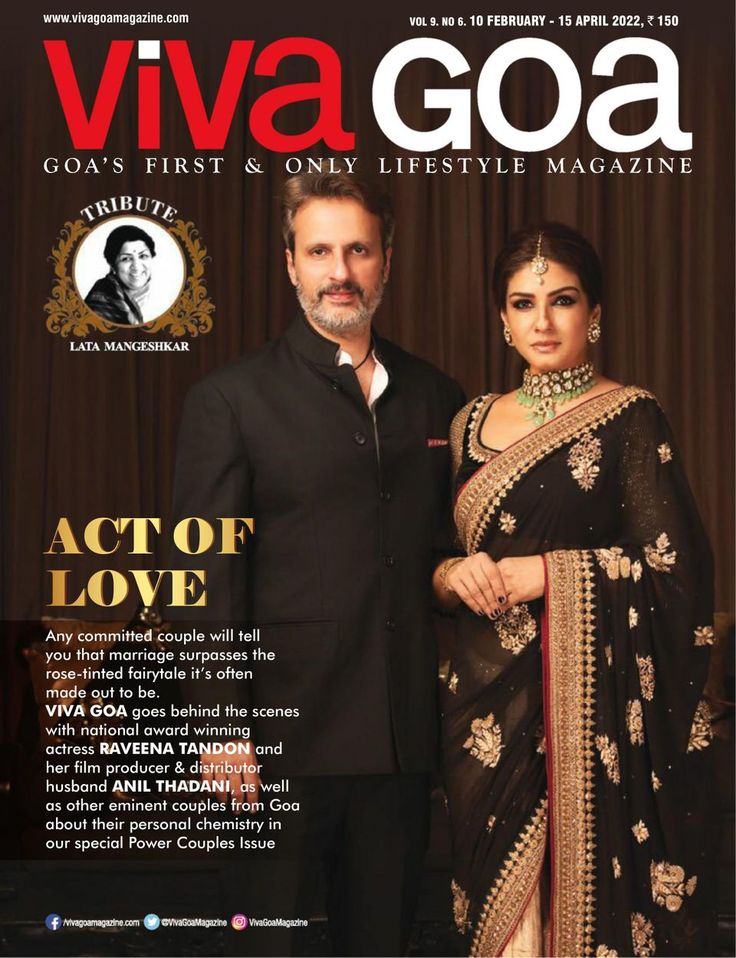 www.vivagoamagazine.com

VOL 9. NO 6. 10 FEBRUARY - 15 APRIL 2022, ₹ 150

viva GOA

GOA'S FIRST & ONLY LIFESTYLE MAGAZINE

TRIBUTE

LATA MANGESHKAR

ACT OF LOVE

Any committed couple will tell you that marriage surpasses the rose-tinted fairytale it's often made out to be.

VIVA GOA goes behind the scenes with national award winning actress RAVEENA TANDON and her film producer & distributor husband ANIL THADANI, as well as other eminent couples from Goa about their personal chemistry in our special Power Couples Issue

/vivagoamagazine.com @VivaGoaMagazine VivaGoaMagazine